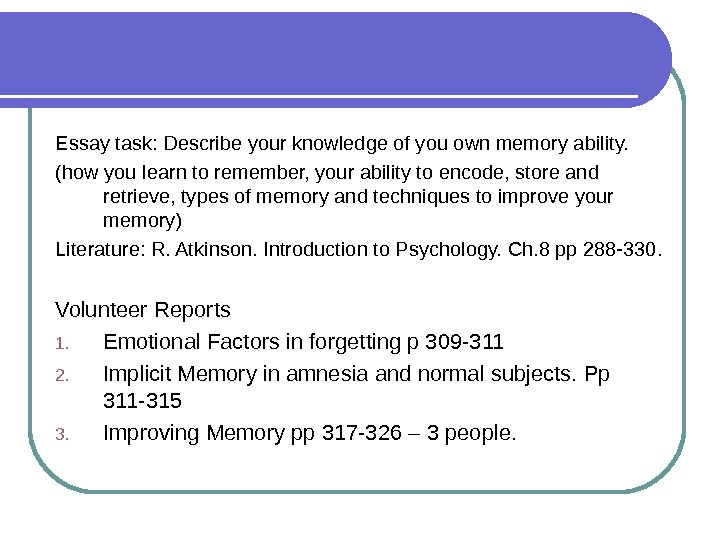 Essay task: Describe your knowledge of you own memory ability.

(how you learn to remember, your ability to encode, store and retrieve, types of memory and techniques to improve your memory)

Literature: R. Atkinson. Introduction to Psychology. Ch.8 pp 288-330.

Volunteer Reports

1. Emotional Factors in forgetting p 309-311
2. Implicit Memory in amnesia and normal subjects. Pp 311-315
3. Improving Memory pp 317-326 – 3 people.